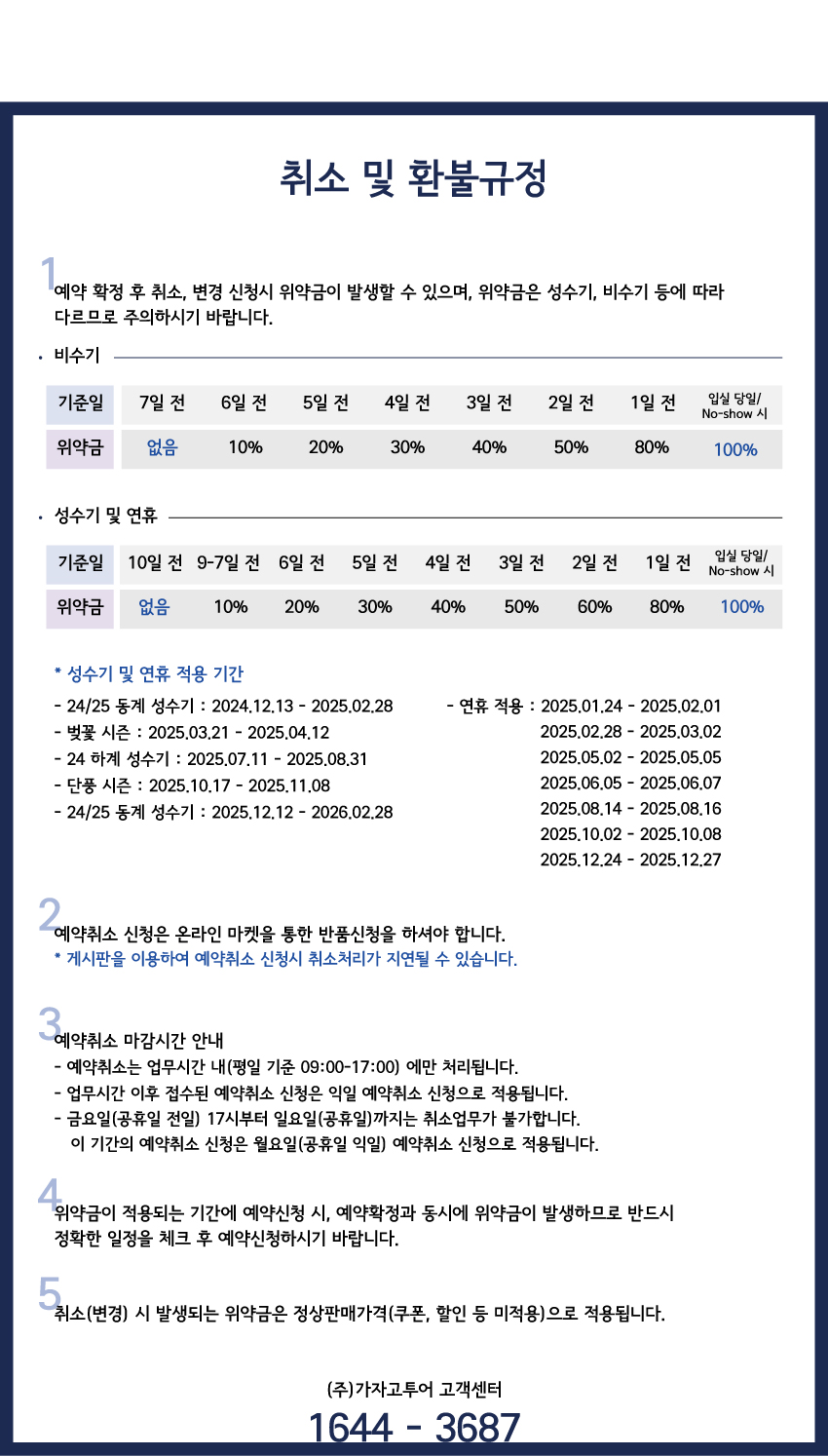 취소 및 환불규정

1 예약 확정 후 취소, 변경 신청시 위약금이 발생할 수 있으며, 위약금은 성수기, 비수기 등에 따라 다르므로 주의하시기 바랍니다.

• 비수기

| 기준일 | 7일 전 | 6일 전 | 5일 전 | 4일 전 | 3일 전 | 2일 전 | 1일 전 | 입실 당일/ No-show 시 |
|---|---|---|---|---|---|---|---|---|
| 위약금 | 없음 | 10% | 20% | 30% | 40% | 50% | 80% | 100% |

• 성수기 및 연휴

| 기준일 | 10일 전 | 9-7일 전 | 6일 전 | 5일 전 | 4일 전 | 3일 전 | 2일 전 | 1일 전 | 입실 당일/ No-show 시 |
|---|---|---|---|---|---|---|---|---|---|
| 위약금 | 없음 | 10% | 20% | 30% | 40% | 50% | 60% | 80% | 100% |

* 성수기 및 연휴 적용 기간
- 24/25 동계 성수기 : 2024.12.13 - 2025.02.28
- 벚꽃 시즌 : 2025.03.21 - 2025.04.12
- 24 하계 성수기 : 2025.07.11 - 2025.08.31
- 단풍 시즌 : 2025.10.17 - 2025.11.08
- 24/25 동계 성수기 : 2025.12.12 - 2026.02.28

- 연휴 적용 : 2025.01.24 - 2025.02.01
2025.02.28 - 2025.03.02
2025.05.02 - 2025.05.05
2025.06.05 - 2025.06.07
2025.08.14 - 2025.08.16
2025.10.02 - 2025.10.08
2025.12.24 - 2025.12.27

2 예약취소 신청은 온라인 마켓을 통한 반품신청을 하셔야 합니다.
* 게시판을 이용하여 예약취소 신청시 취소처리가 지연될 수 있습니다.

3 예약취소 마감시간 안내
- 예약취소는 업무시간 내(평일 기준 09:00-17:00) 에만 처리됩니다.
- 업무시간 이후 접수된 예약취소 신청은 익일 예약취소 신청으로 적용됩니다.
- 금요일(공휴일 전일) 17시부터 일요일(공휴일)까지는 취소업무가 불가합니다.
이 기간의 예약취소 신청은 월요일(공휴일 익일) 예약취소 신청으로 적용됩니다.

4 위약금이 적용되는 기간에 예약신청 시, 예약확정과 동시에 위약금이 발생하므로 반드시 정확한 일정을 체크 후 예약신청하시기 바랍니다.

5 취소(변경) 시 발생되는 위약금은 정상판매가격(쿠폰, 할인 등 미적용)으로 적용됩니다.

(주)가자고투어 고객센터
1644 - 3687